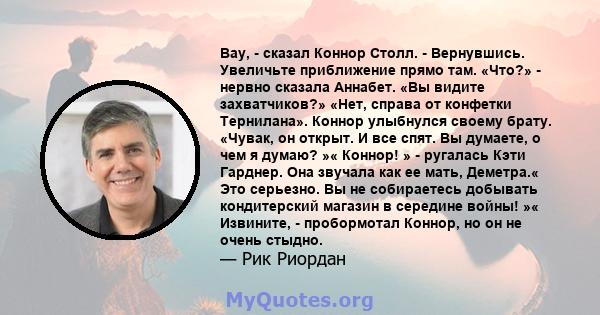 Вау, - сказал Коннор Столл. - Вернувшись. Увеличьте приближение прямо там. «Что?» - нервно сказала Аннабет. «Вы видите захватчиков?» «Нет, справа от конфетки Тернилана». Коннор улыбнулся своему брату. «Чувак, он открыт. И все спят. Вы думаете, о чем я думаю? »« Коннор! » - ругалась Кэти Гарднер. Она звучала как ее мать, Деметра.« Это серьезно. Вы не собираетесь добывать кондитерский магазин в середине войны! »« Извините, - пробормотал Коннор, но он не очень стыдно.
— Рик Риордан

MyQuotes.org